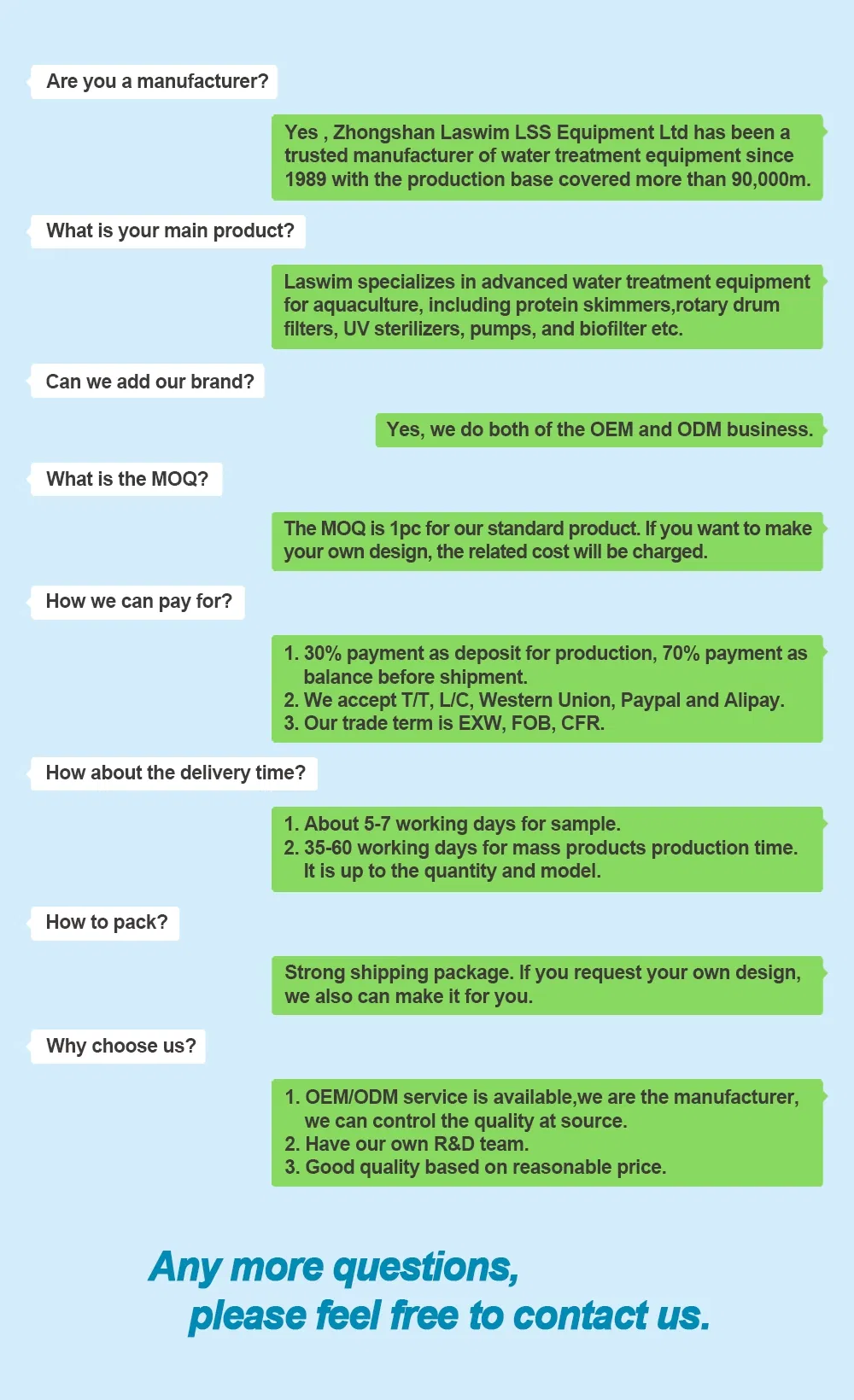 Are you a manufacturer?

Yes , Zhongshan Laswim LSS Equipment Ltd has been a trusted manufacturer of water treatment equipment since 1989 with the production base covered more than 90,000m.

What is your main product?

Laswim specializes in advanced water treatment equipment for aquaculture, including protein skimmers,rotary drum filters, UV sterilizers, pumps, and biofilter etc.

Can we add our brand?

Yes, we do both of the OEM and ODM business.

What is the MOQ?

The MOQ is 1pc for our standard product. If you want to make your own design, the related cost will be charged.

How we can pay for?

1. 30% payment as deposit for production, 70% payment as balance before shipment.
2. We accept T/T, L/C, Western Union, Paypal and Alipay.
3. Our trade term is EXW, FOB, CFR.

How about the delivery time?

1. About 5-7 working days for sample.
2. 35-60 working days for mass products production time. It is up to the quantity and model.

How to pack?

Strong shipping package. If you request your own design, we also can make it for you.

Why choose us?

1. OEM/ODM service is available,we are the manufacturer, we can control the quality at source.
2. Have our own R&D team.
3. Good quality based on reasonable price.

Any more questions,
please feel free to contact us.